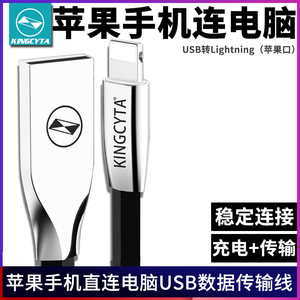 KINGCYTA

苹果手机连电脑

USB转Lightning（苹果口）

KINGCYTA®

稳定连接

充电+传输

苹果手机直连电脑USB数据传输线